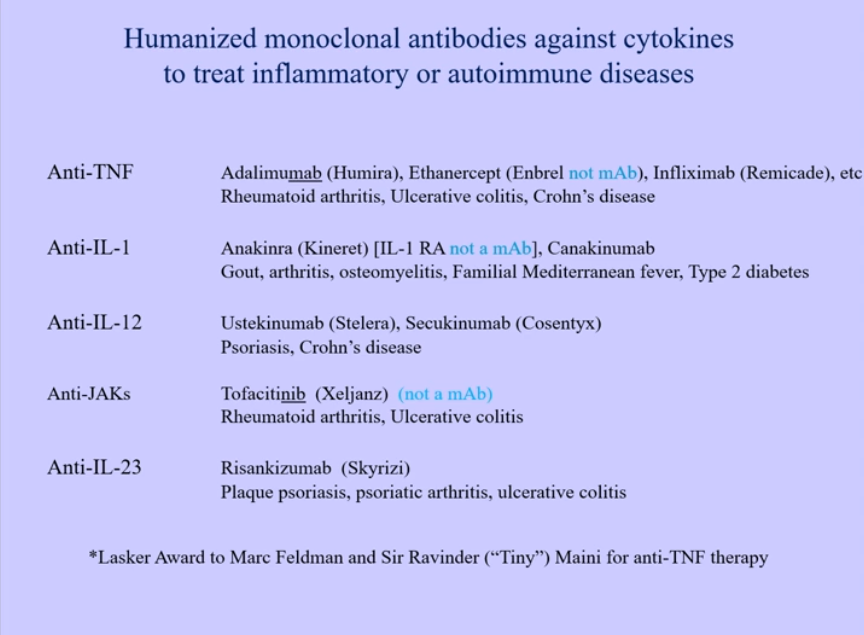 Humanized monoclonal antibodies against cytokines to treat inflammatory or autoimmune diseases

Anti-TNF Adalimumab (Humira), Ethanercept (Enbrel not mAb), Infliximab (Remicade), etc
Rheumatoid arthritis, Ulcerative colitis, Crohn's disease

Anti-IL-1 Anakinra (Kineret) [IL-1 RA not a mAb], Canakinumab
Gout, arthritis, osteomyelitis, Familial Mediterranean fever, Type 2 diabetes

Anti-IL-12 Ustekinumab (Stelera), Secukinumab (Cosentyx)
Psoriasis, Crohn's disease

Anti-JAKs Tofacitinib (Xeljanz) (not a mAb)
Rheumatoid arthritis, Ulcerative colitis

Anti-IL-23 Risankizumab (Skyrizi)
Plaque psoriasis, psoriatic arthritis, ulcerative colitis

*Lasker Award to Marc Feldman and Sir Ravinder ("Tiny") Maini for anti-TNF therapy